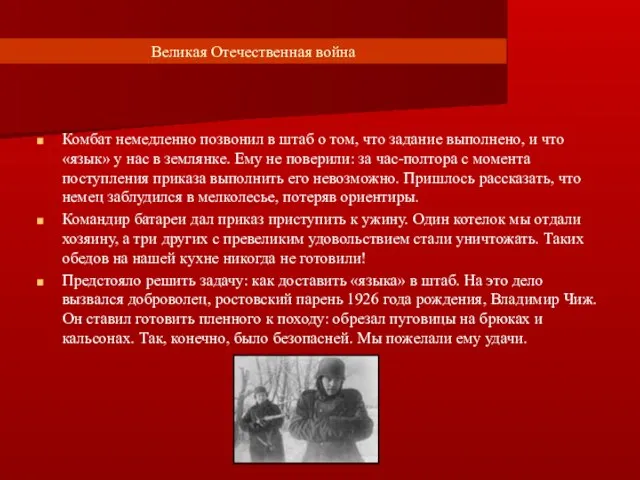 Великая Отечественная война

Комбат немедленно позвонил в штаб о том, что задание выполнено, и что «язык» у нас в землянке. Ему не поверили: за час-полтора с момента поступления приказа выполнить его невозможно. Пришлось рассказать, что немец заблудился в мелколесье, потеряв ориентиры.

Командир батареи дал приказ приступить к ужину. Один котелок мы отдали хозяину, а три других с превеликим удовольствием стали уничтожать. Таких обедов на нашей кухне никогда не готовили!

Предстояло решить задачу: как доставить «языка» в штаб. На это дело вызвался доброволец, ростовский парень 1926 года рождения, Владимир Чиж. Он ставил готовить пленного к походу: обрезал пуговицы на брюках и кальсонах. Так, конечно, было безопасней. Мы пожелали ему удачи.